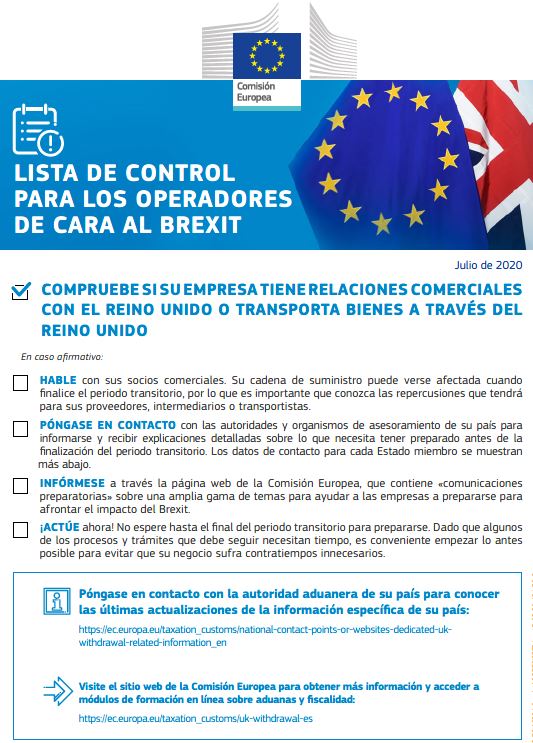 Comisión Europea

LISTA DE CONTROL PARA LOS OPERADORES DE CARA AL BREXIT

Julio de 2020

COMPRUEBE SI SU EMPRESA TIENE RELACIONES COMERCIALES CON EL REINO UNIDO O TRANSPORTA BIENES A TRAVÉS DEL REINO UNIDO

En caso afirmativo:

HABLE con sus socios comerciales. Su cadena de suministro puede verse afectada cuando finalice el periodo transitorio, por lo que es importante que conozca las repercusiones que tendrá para sus proveedores, intermediarios o transportistas.

PÓNGASE EN CONTACTO con las autoridades y organismos de asesoramiento de su país para informarse y recibir explicaciones detalladas sobre lo que necesita tener preparado antes de la finalización del periodo transitorio. Los datos de contacto para cada Estado miembro se muestran más abajo.

INFÓRMESE a través la página web de la Comisión Europea, que contiene «comunicaciones preparatorias» sobre una amplia gama de temas para ayudar a las empresas a prepararse para afrontar el impacto del Brexit.

¡ACTÚE ahora! No espere hasta el final del periodo transitorio para prepararse. Dado que algunos de los procesos y trámites que debe seguir necesitan tiempo, es conveniente empezar lo antes posible para evitar que su negocio sufra contratiempos innecesarios.

Póngase en contacto con la autoridad aduanera de su país para conocer las últimas actualizaciones de la información específica de su país:

https://ec.europa.eu/taxation_customs/national-contact-points-or-websites-dedicated-uk-withdrawal-related-information_en

Visite el sitio web de la Comisión Europea para obtener más información y acceder a módulos de formación en línea sobre aduanas y fiscalidad:

https://ec.europa.eu/taxation_customs/uk-withdrawal-es